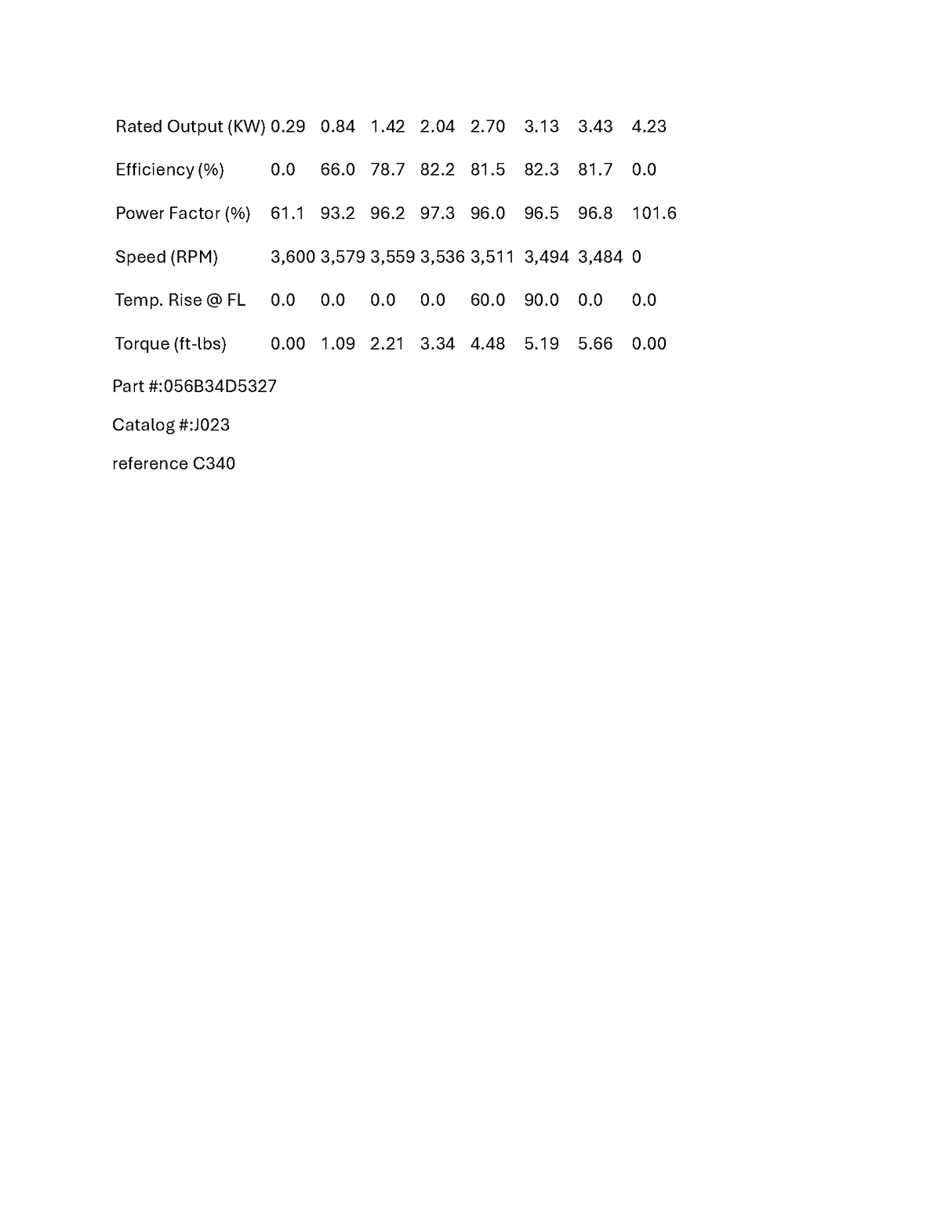 | Rated Output (KW) | 0.29 | 0.84 | 1.42 | 2.04 | 2.70 | 3.13 | 3.43 | 4.23 |
|---|---|---|---|---|---|---|---|---|
| Efficiency (%) | 0.0 | 66.0 | 78.7 | 82.2 | 81.5 | 82.3 | 81.7 | 0.0 |
| Power Factor (%) | 61.1 | 93.2 | 96.2 | 97.3 | 96.0 | 96.5 | 96.8 | 101.6 |
| Speed (RPM) | 3,600 | 3,579 | 3,559 | 3,536 | 3,511 | 3,494 | 3,484 | 0 |
| Temp. Rise @ FL | 0.0 | 0.0 | 0.0 | 0.0 | 60.0 | 90.0 | 0.0 | 0.0 |
| Torque (ft-lbs) | 0.00 | 1.09 | 2.21 | 3.34 | 4.48 | 5.19 | 5.66 | 0.00 |

Part #:056B34D5327

Catalog #:J023

reference C340